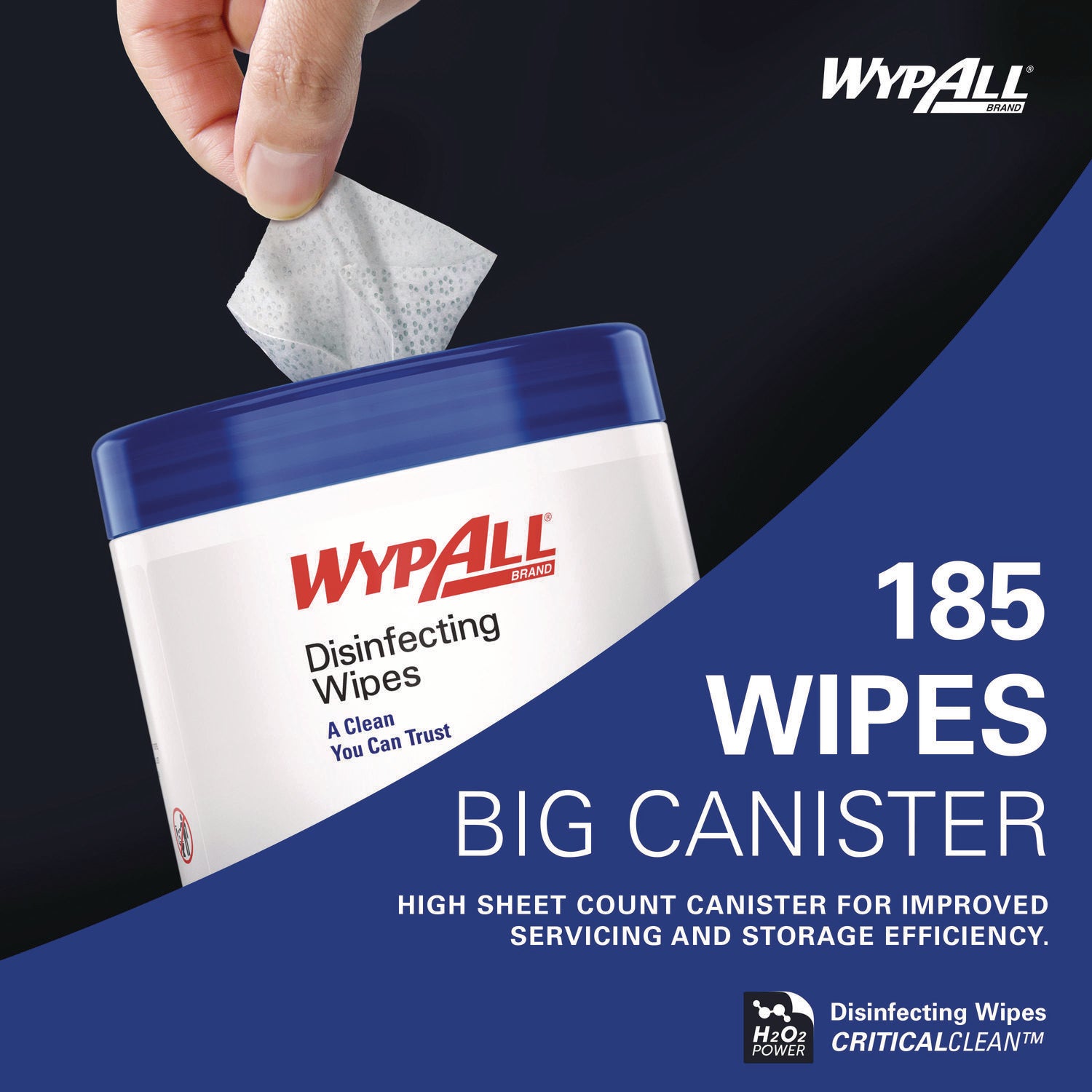 WYPALL® BRAND

WYPALL® BRAND

Disinfecting Wipes

A Clean You Can Trust

185 WIPES BIG CANISTER

HIGH SHEET COUNT CANISTER FOR IMPROVED SERVICING AND STORAGE EFFICIENCY.

$H_2O_2$ POWER

Disinfecting Wipes CRITICALCLEAN™